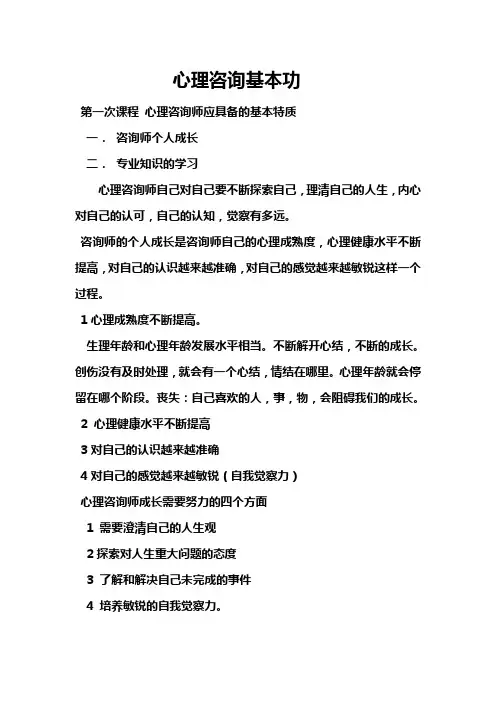 心理咨询基本功

第一次课程 心理咨询师应具备的基本特质

一． 咨询师个人成长

二． 专业知识的学习

心理咨询师自己对自己要不断探索自己，理清自己的人生，内心对自己的认可，自己的认知，觉察有多远。

咨询师的个人成长是咨询师自己的心理成熟度，心理健康水平不断提高，对自己的认识越来越准确，对自己的感觉越来越敏锐这样一个过程。

1 心理成熟度不断提高。

生理年龄和心理年龄发展水平相当。不断解开心结，不断的成长。创伤没有及时处理，就会有一个心结，情结在哪里。心理年龄就会停留在哪个阶段。丧失：自己喜欢的人，事，物，会阻碍我们的成长。

2 心理健康水平不断提高

3 对自己的认识越来越准确

4 对自己的感觉越来越敏锐（自我觉察力）

心理咨询师成长需要努力的四个方面

1 需要澄清自己的人生观

2 探索对人生重大问题的态度

3 了解和解决自己未完成的事件

4 培养敏锐的自我觉察力。